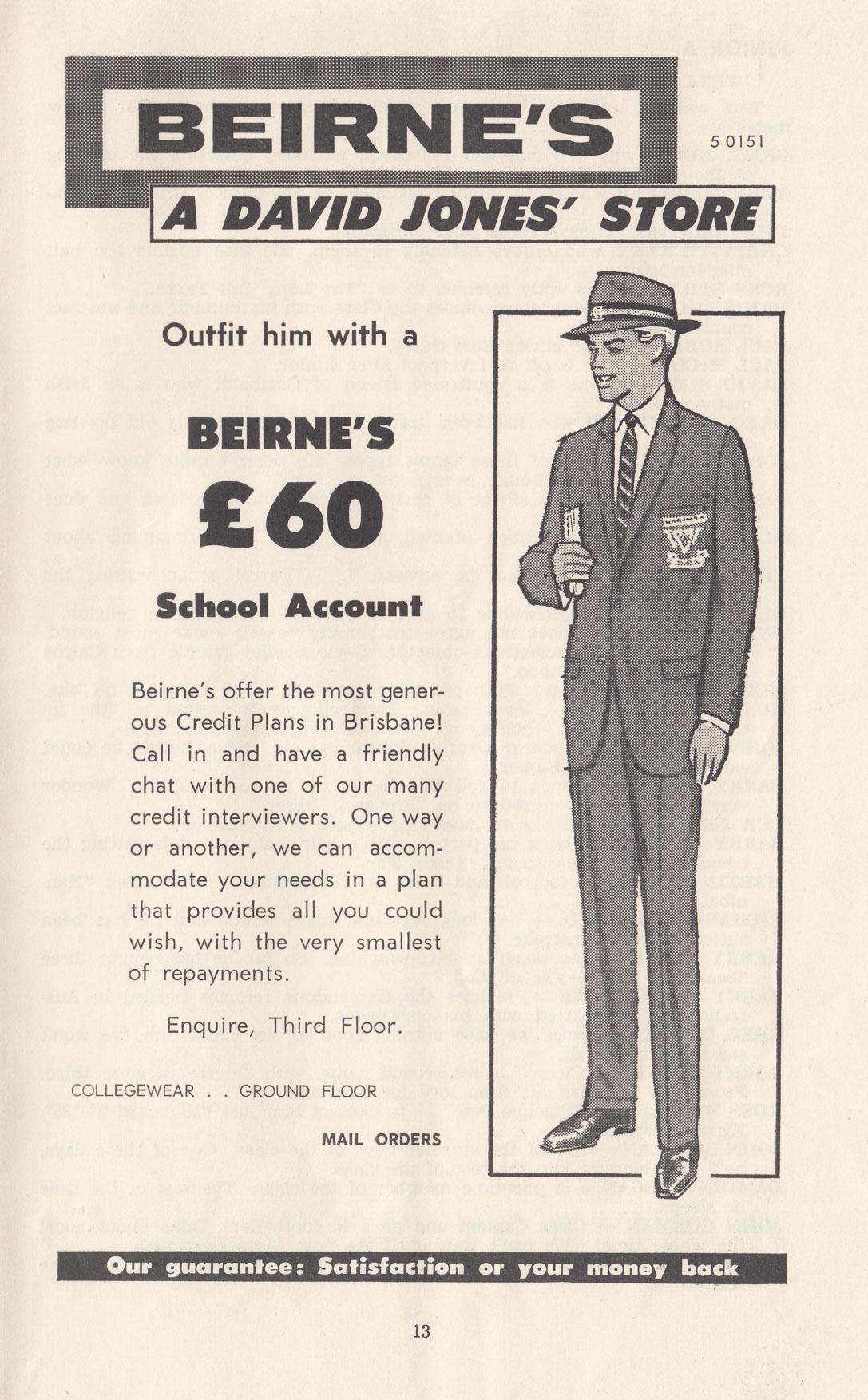 BEIRNE'S

5 0151

A DAVID JONES' STORE

Outfit him with a

BEIRNE'S

£60

School Account

Beirne's offer the most generous Credit Plans in Brisbane! Call in and have a friendly chat with one of our many credit interviewers. One way or another, we can accommodate your needs in a plan that provides all you could wish, with the very smallest of repayments.

Enquire, Third Floor.

COLLEGEWEAR . . GROUND FLOOR

MAIL ORDERS

Our guarantee: Satisfaction or your money back

13